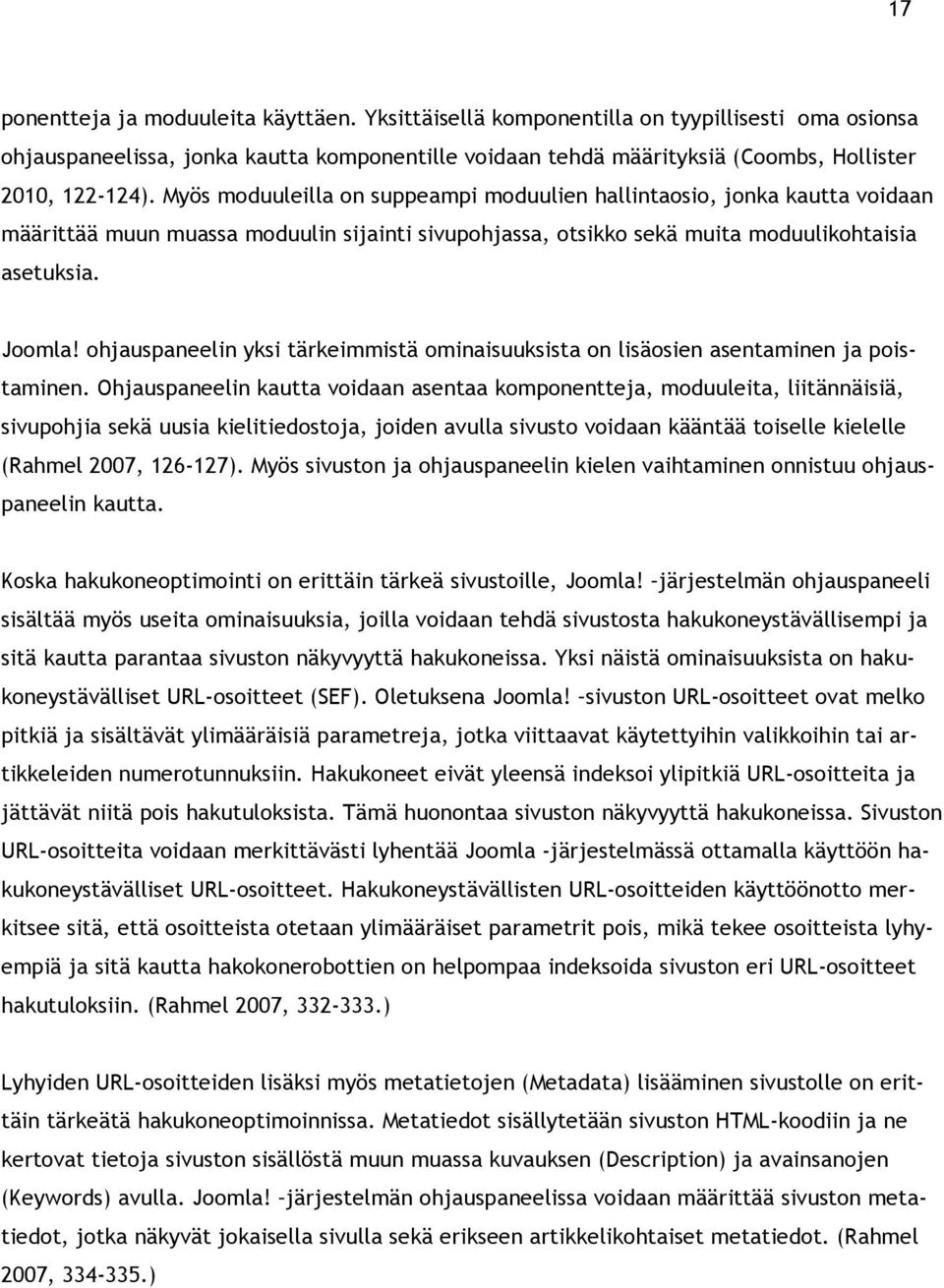 17

ponentteja ja moduuleita käyttäen. Yksittäisellä komponentilla on tyypillisesti oma osionsa ohjauspaneelissa, jonka kautta komponentille voidaan tehdä määrityksiä (Coombs, Hollister 2010, 122-124). Myös moduuleilla on suppeampi moduulien hallintaosio, jonka kautta voidaan määrittää muun muassa moduulin sijainti sivupohjassa, otsikko sekä muita moduulikohtaisia asetuksia.

Joomla! ohjauspaneelin yksi tärkeimmistä ominaisuuksista on lisäosien asentaminen ja poistaminen. Ohjauspaneelin kautta voidaan asentaa komponentteja, moduuleita, liitännäisiä, sivupohjia sekä uusia kielitiedostoja, joiden avulla sivusto voidaan kääntää toiselle kielelle (Rahmel 2007, 126-127). Myös sivuston ja ohjauspaneelin kielen vaihtaminen onnistuu ohjauspaneelin kautta.

Koska hakukoneoptimointi on erittäin tärkeä sivustoille, Joomla! –järjestelmän ohjauspaneeli sisältää myös useita ominaisuuksia, joilla voidaan tehdä sivustosta hakukoneystävällisempi ja sitä kautta parantaa sivuston näkyvyyttä hakukoneissa. Yksi näistä ominaisuuksista on hakukoneystävälliset URL-osoitteet (SEF). Oletuksena Joomla! –sivuston URL-osoitteet ovat melko pitkiä ja sisältävät ylimääräisiä parametreja, jotka viittaavat käytettyihin valikkoihin tai artikkeleiden numerotunnuksiin. Hakukoneet eivät yleensä indeksoi ylipitkiä URL-osoitteita ja jättävät niitä pois hakutuloksista. Tämä huonontaa sivuston näkyvyyttä hakukoneissa. Sivuston URL-osoitteita voidaan merkittävästi lyhentää Joomla -järjestelmässä ottamalla käyttöön hakukoneystävälliset URL-osoitteet. Hakukoneystävällisten URL-osoitteiden käyttöönotto merkitsee sitä, että osoitteista otetaan ylimääräiset parametrit pois, mikä tekee osoitteista lyhyempiä ja sitä kautta hakokonerobottien on helpompaa indeksoida sivuston eri URL-osoitteet hakutuloksiin. (Rahmel 2007, 332-333.)

Lyhyiden URL-osoitteiden lisäksi myös metatietojen (Metadata) lisääminen sivustolle on erittäin tärkeätä hakukoneoptimoinnissa. Metatiedot sisällytetään sivuston HTML-koodiin ja ne kertovat tietoja sivuston sisällöstä muun muassa kuvauksen (Description) ja avainsanojen (Keywords) avulla. Joomla! –järjestelmän ohjauspaneelissa voidaan määrittää sivuston metatiedot, jotka näkyvät jokaisella sivulla sekä erikseen artikkelikohtaiset metatiedot. (Rahmel 2007, 334-335.)